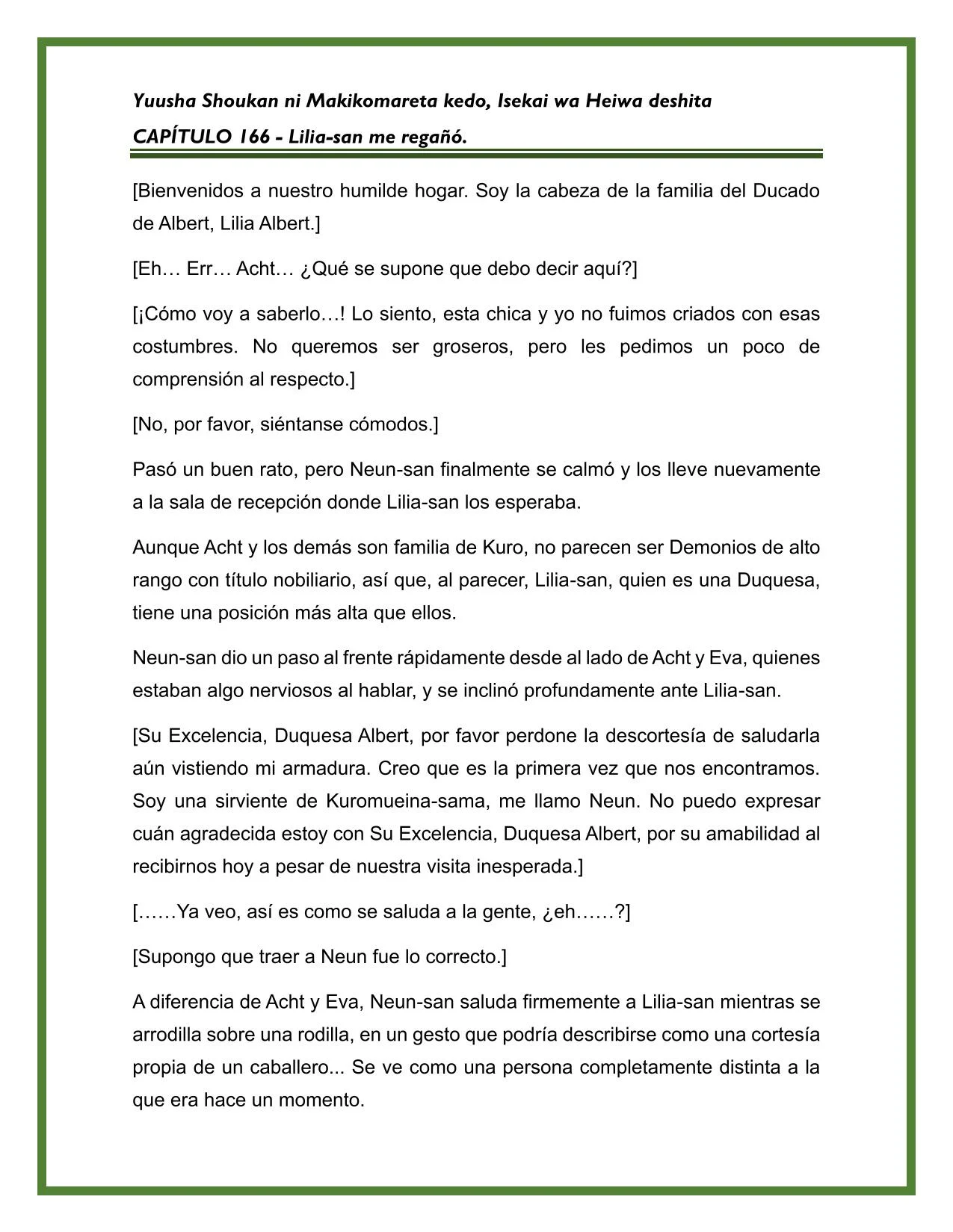 Yuusha Shoukan ni Makikomareta kedo, Isekai wa Heiwa deshita

CAPÍTULO 166 - Lilia-san me regañó.

[Bienvenidos a nuestro humilde hogar. Soy la cabeza de la familia del Ducado de Albert, Lilia Albert.]

[Eh… Err… Acht… ¿Qué se supone que debo decir aquí?]

[¡Cómo voy a saberlo…! Lo siento, esta chica y yo no fuimos criados con esas costumbres. No queremos ser groseros, pero les pedimos un poco de comprensión al respecto.]

[No, por favor, siéntanse cómodos.]

Pasó un buen rato, pero Neun-san finalmente se calmó y los lleve nuevamente a la sala de recepción donde Lilia-san los esperaba.

Aunque Acht y los demás son familia de Kuro, no parecen ser Demonios de alto rango con título nobiliario, así que, al parecer, Lilia-san, quien es una Duquesa, tiene una posición más alta que ellos.

Neun-san dio un paso al frente rápidamente desde al lado de Acht y Eva, quienes estaban algo nerviosos al hablar, y se inclinó profundamente ante Lilia-san.

[Su Excelencia, Duquesa Albert, por favor perdone la descortesía de saludarla aún vistiendo mi armadura. Creo que es la primera vez que nos encontramos. Soy una sirviente de Kuromueina-sama, me llamo Neun. No puedo expresar cuán agradecida estoy con Su Excelencia, Duquesa Albert, por su amabilidad al recibirnos hoy a pesar de nuestra visita inesperada.]

[……Ya veo, así es como se saluda a la gente, ¿eh……?]

[Supongo que traer a Neun fue lo correcto.]

A diferencia de Acht y Eva, Neun-san saluda firmemente a Lilia-san mientras se arrodilla sobre una rodilla, en un gesto que podría describirse como una cortesía propia de un caballero... Se ve como una persona completamente distinta a la que era hace un momento.